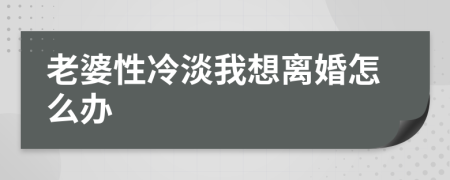 老婆性冷淡我想离婚怎么办